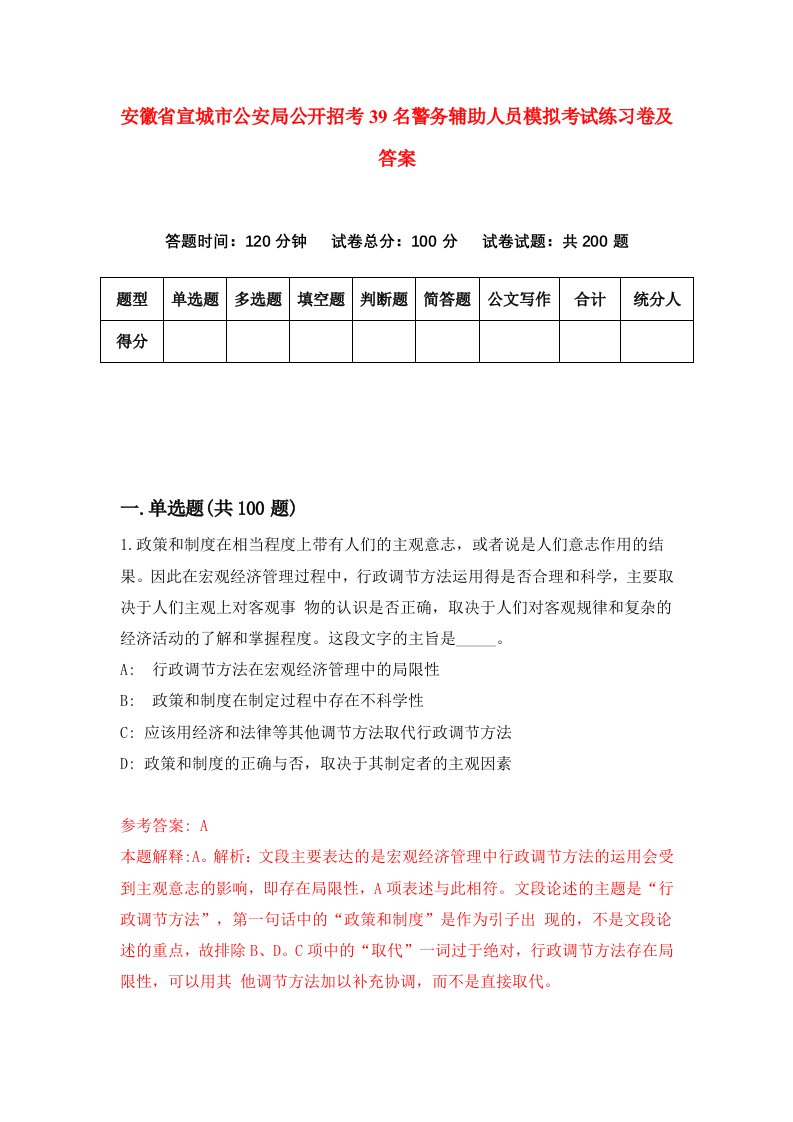 安徽省宣城市公安局公开招考39名警务辅助人员模拟考试练习卷及答案

答题时间：120分钟　试卷总分：100分　试卷试题：共200题

| 题型 | 单选题 | 多选题 | 填空题 | 判断题 | 简答题 | 公文写作 | 合计 | 统分人 |
|---|---|---|---|---|---|---|---|---|
| 得分 | | | | | | | | |

一.单选题(共100题)

1.政策和制度在相当程度上带有人们的主观意志，或者说是人们意志作用的结果。因此在宏观经济管理过程中，行政调节方法运用得是否合理和科学，主要取决于人们主观上对客观事 物的认识是否正确，取决于人们对客观规律和复杂的经济活动的了解和掌握程度。这段文字的主旨是_____。

A:　行政调节方法在宏观经济管理中的局限性

B:　政策和制度在制定过程中存在不科学性

C: 应该用经济和法律等其他调节方法取代行政调节方法

D: 政策和制度的正确与否，取决于其制定者的主观因素

参考答案: A

本题解释:A。解析：文段主要表达的是宏观经济管理中行政调节方法的运用会受到主观意志的影响，即存在局限性，A项表述与此相符。文段论述的主题是“行政调节方法”，第一句话中的“政策和制度”是作为引子出 现的，不是文段论述的重点，故排除B、D。C项中的“取代”一词过于绝对，行政调节方法存在局限性，可以用其 他调节方法加以补充协调，而不是直接取代。